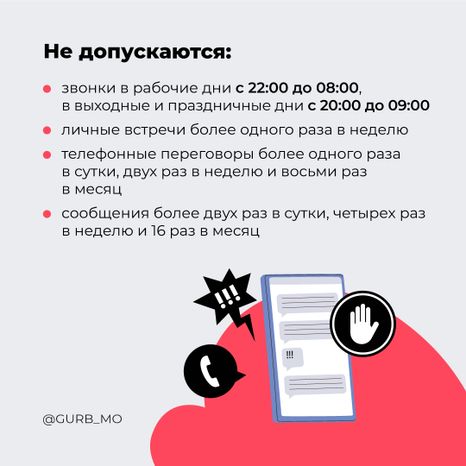 Не допускаются:

звонки в рабочие дни с 22:00 до 08:00, в выходные и праздничные дни с 20:00 до 09:00

личные встречи более одного раза в неделю

телефонные переговоры более одного раза в сутки, двух раз в неделю и восьми раз в месяц

сообщения более двух раз в сутки, четырех раз в неделю и 16 раз в месяц

!!!

!!!

@GURB_MO